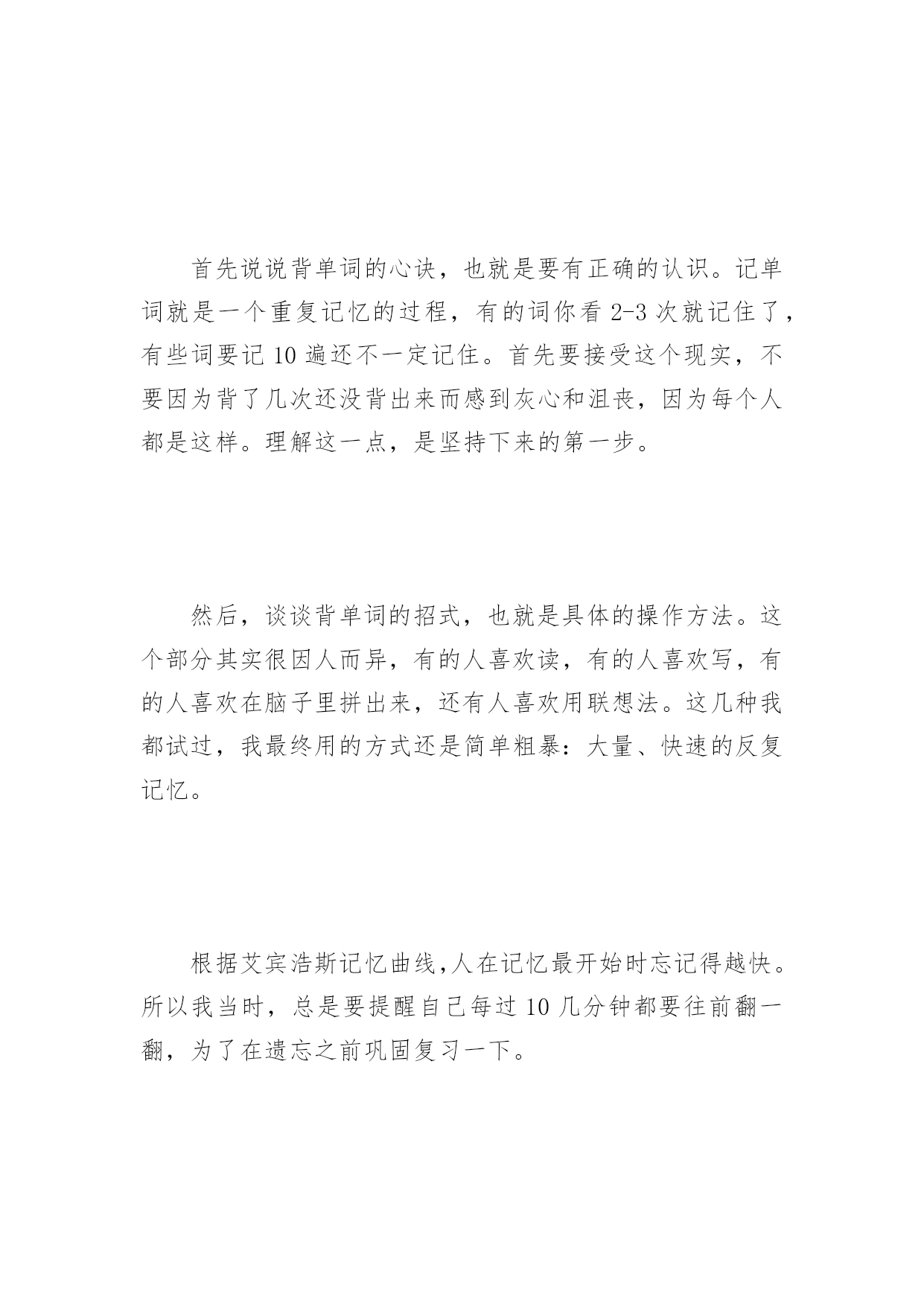 首先说说背单词的心诀，也就是要有正确的认识。记单词就是一个重复记忆的过程，有的词你看 2-3 次就记住了，有些词要记 10 遍还不一定记住。首先要接受这个现实，不要因为背了几次还没背出来而感到灰心和沮丧，因为每个人都是这样。理解这一点，是坚持下来的第一步。

然后，谈谈背单词的招式，也就是具体的操作方法。这个部分其实很因人而异，有的人喜欢读，有的人喜欢写，有的人喜欢在脑子里拼出来，还有人喜欢用联想法。这几种我都试过，我最终用的方式还是简单粗暴：大量、快速的反复记忆。

根据艾宾浩斯记忆曲线,人在记忆最开始时忘记得越快。所以我当时，总是要提醒自己每过 10 几分钟都要往前翻一翻，为了在遗忘之前巩固复习一下。